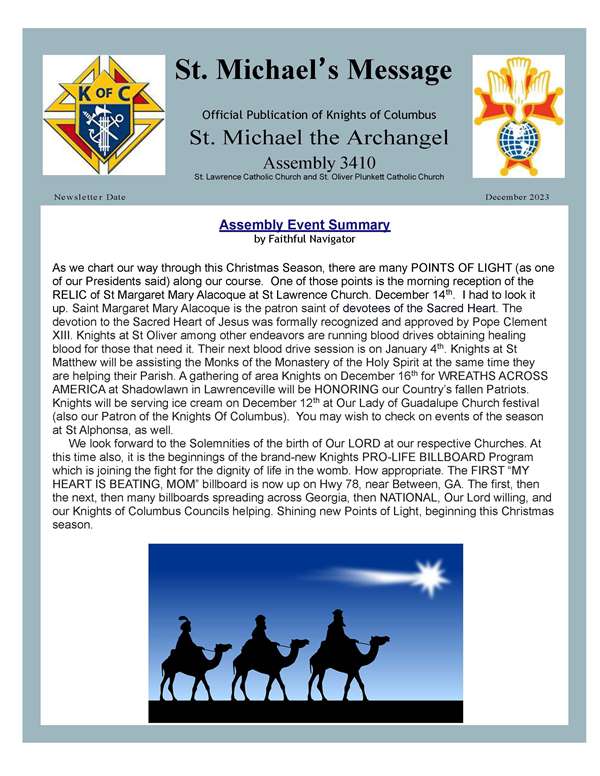 K OF C

St. Michael's Message

Official Publication of Knights of Columbus

St. Michael the Archangel

Assembly 3410

St. Lawrence Catholic Church and St. Oliver Plunkett Catholic Church

Newsletter Date

December 2023

Assembly Event Summary
by Faithful Navigator

As we chart our way through this Christmas Season, there are many POINTS OF LIGHT (as one of our Presidents said) along our course. One of those points is the morning reception of the RELIC of St Margaret Mary Alacoque at St Lawrence Church. December 14$^{th}$. I had to look it up. Saint Margaret Mary Alacoque is the patron saint of devotees of the Sacred Heart. The devotion to the Sacred Heart of Jesus was formally recognized and approved by Pope Clement XIII. Knights at St Oliver among other endeavors are running blood drives obtaining healing blood for those that need it. Their next blood drive session is on January 4$^{th}$. Knights at St Matthew will be assisting the Monks of the Monastery of the Holy Spirit at the same time they are helping their Parish. A gathering of area Knights on December 16$^{th}$ for WREATHS ACROSS AMERICA at Shadowlawn in Lawrenceville will be HONORING our Country's fallen Patriots. Knights will be serving ice cream on December 12$^{th}$ at Our Lady of Guadalupe Church festival (also our Patron of the Knights Of Columbus). You may wish to check on events of the season at St Alphonsa, as well.

We look forward to the Solemnities of the birth of Our LORD at our respective Churches. At this time also, it is the beginnings of the brand-new Knights PRO-LIFE BILLBOARD Program which is joining the fight for the dignity of life in the womb. How appropriate. The FIRST "MY HEART IS BEATING, MOM" billboard is now up on Hwy 78, near Between, GA. The first, then the next, then many billboards spreading across Georgia, then NATIONAL, Our Lord willing, and our Knights of Columbus Councils helping. Shining new Points of Light, beginning this Christmas season.